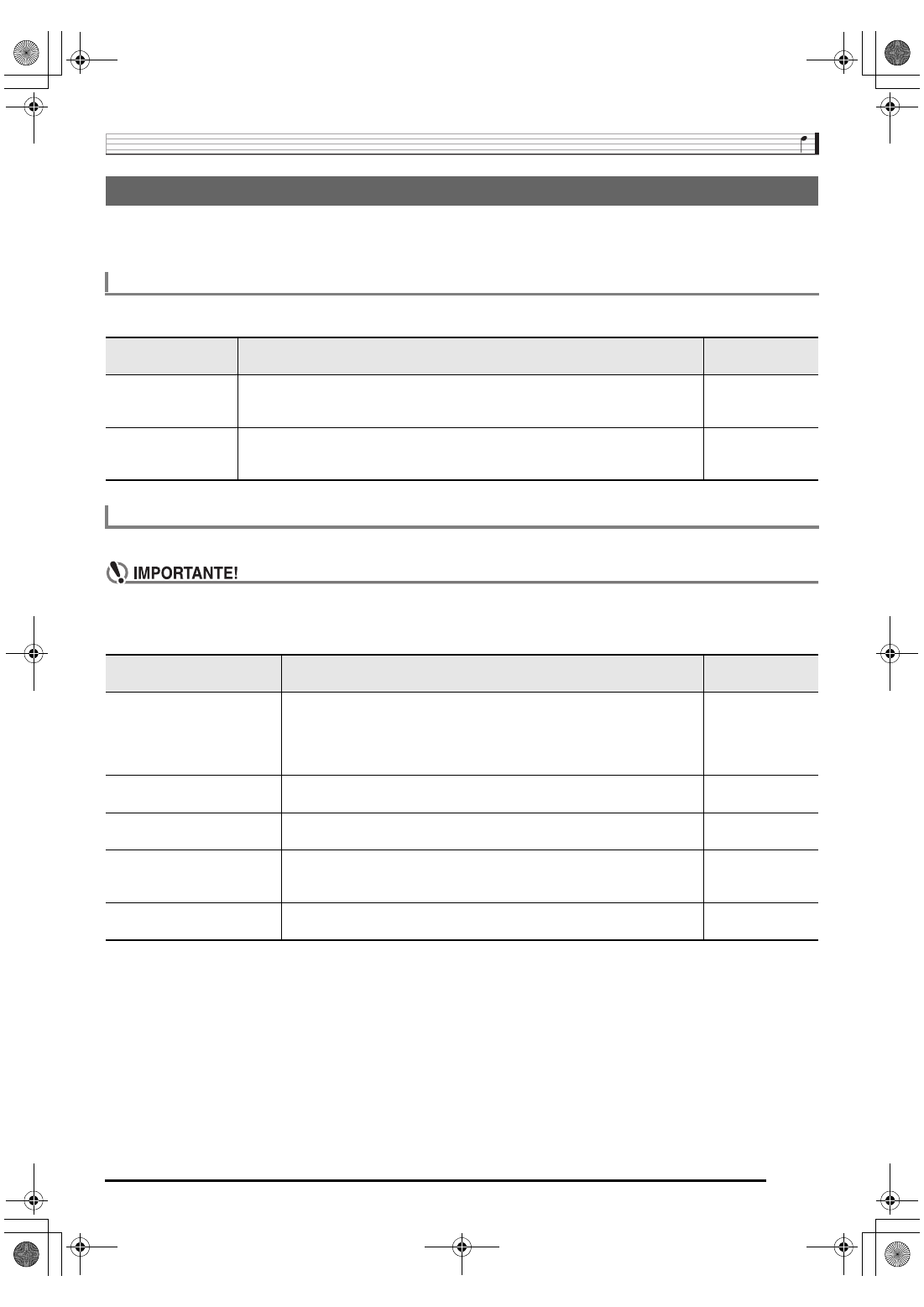 IMPORTANTE!